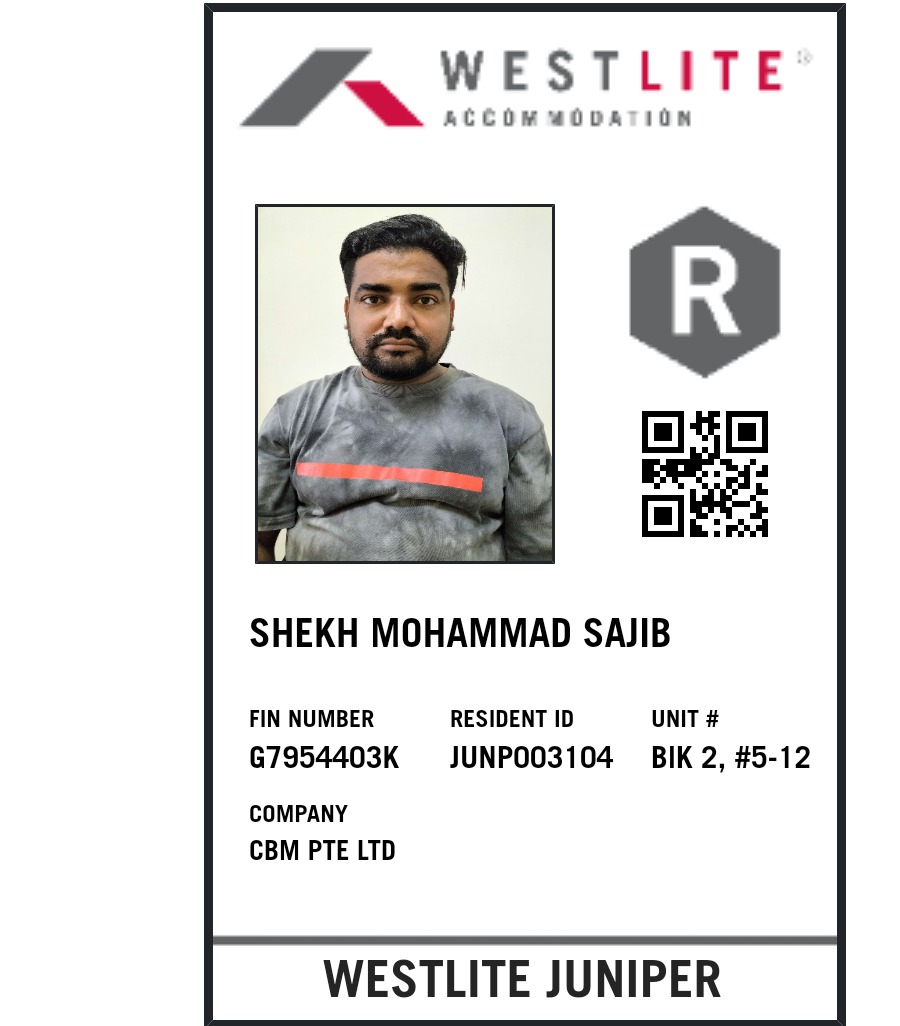 WESTLITE®
ACCOMMODATION

R

SHEKH MOHAMMAD SAJIB

FIN NUMBER
G7954403K

RESIDENT ID
JUNP003104

UNIT #
BIK 2, #5-12

COMPANY
CBM PTE LTD

WESTLITE JUNIPER